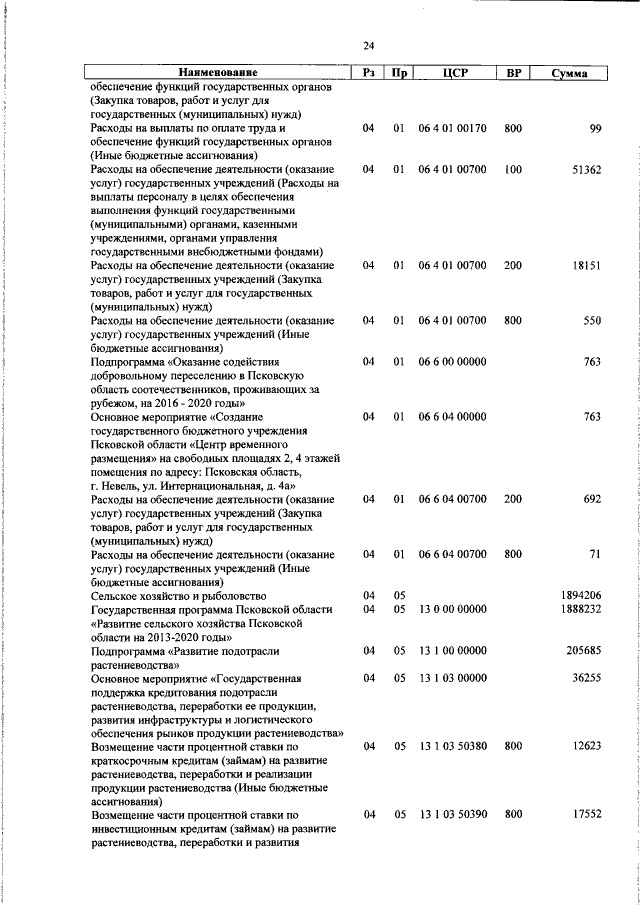 24

| Наименование | Рз | Пр | ЦСР | ВР | Сумма |
|---|---|---|---|---|---|
| обеспечение функций государственных органов (Закупка товаров, работ и услуг для государственных (муниципальных) нужд) | | | | | |
| Расходы на выплаты по оплате труда и обеспечение функций государственных органов (Иные бюджетные ассигнования) | 04 | 01 | 06 4 01 00170 | 800 | 99 |
| Расходы на обеспечение деятельности (оказание услуг) государственных учреждений (Расходы на выплаты персоналу в целях обеспечения выполнения функций государственными (муниципальными) органами, казенными учреждениями, органами управления государственными внебюджетными фондами) | 04 | 01 | 06 4 01 00700 | 100 | 51362 |
| Расходы на обеспечение деятельности (оказание услуг) государственных учреждений (Закупка товаров, работ и услуг для государственных (муниципальных) нужд) | 04 | 01 | 06 4 01 00700 | 200 | 18151 |
| Расходы на обеспечение деятельности (оказание услуг) государственных учреждений (Иные бюджетные ассигнования) | 04 | 01 | 06 4 01 00700 | 800 | 550 |
| Подпрограмма «Оказание содействия добровольному переселению в Псковскую область соотечественников, проживающих за рубежом, на 2016 - 2020 годы» | 04 | 01 | 06 6 00 00000 | | 763 |
| Основное мероприятие «Создание государственного бюджетного учреждения Псковской области «Центр временного размещения» на свободных площадях 2, 4 этажей помещения по адресу: Псковская область, г. Невель, ул. Интернациональная, д. 4а» | 04 | 01 | 06 6 04 00000 | | 763 |
| Расходы на обеспечение деятельности (оказание услуг) государственных учреждений (Закупка товаров, работ и услуг для государственных (муниципальных) нужд) | 04 | 01 | 06 6 04 00700 | 200 | 692 |
| Расходы на обеспечение деятельности (оказание услуг) государственных учреждений (Иные бюджетные ассигнования) | 04 | 01 | 06 6 04 00700 | 800 | 71 |
| Сельское хозяйство и рыболовство | 04 | 05 | | | 1894206 |
| Государственная программа Псковской области «Развитие сельского хозяйства Псковской области на 2013-2020 годы» | 04 | 05 | 13 0 00 00000 | | 1888232 |
| Подпрограмма «Развитие подотрасли растениеводства» | 04 | 05 | 13 1 00 00000 | | 205685 |
| Основное мероприятие «Государственная поддержка кредитования подотрасли растениеводства, переработки ее продукции, развития инфраструктуры и логистического обеспечения рынков продукции растениеводства» | 04 | 05 | 13 1 03 00000 | | 36255 |
| Возмещение части процентной ставки по краткосрочным кредитам (займам) на развитие растениеводства, переработки и реализации продукции растениеводства (Иные бюджетные ассигнования) | 04 | 05 | 13 1 03 50380 | 800 | 12623 |
| Возмещение части процентной ставки по инвестиционным кредитам (займам) на развитие растениеводства, переработки и развития | 04 | 05 | 13 1 03 50390 | 800 | 17552 |